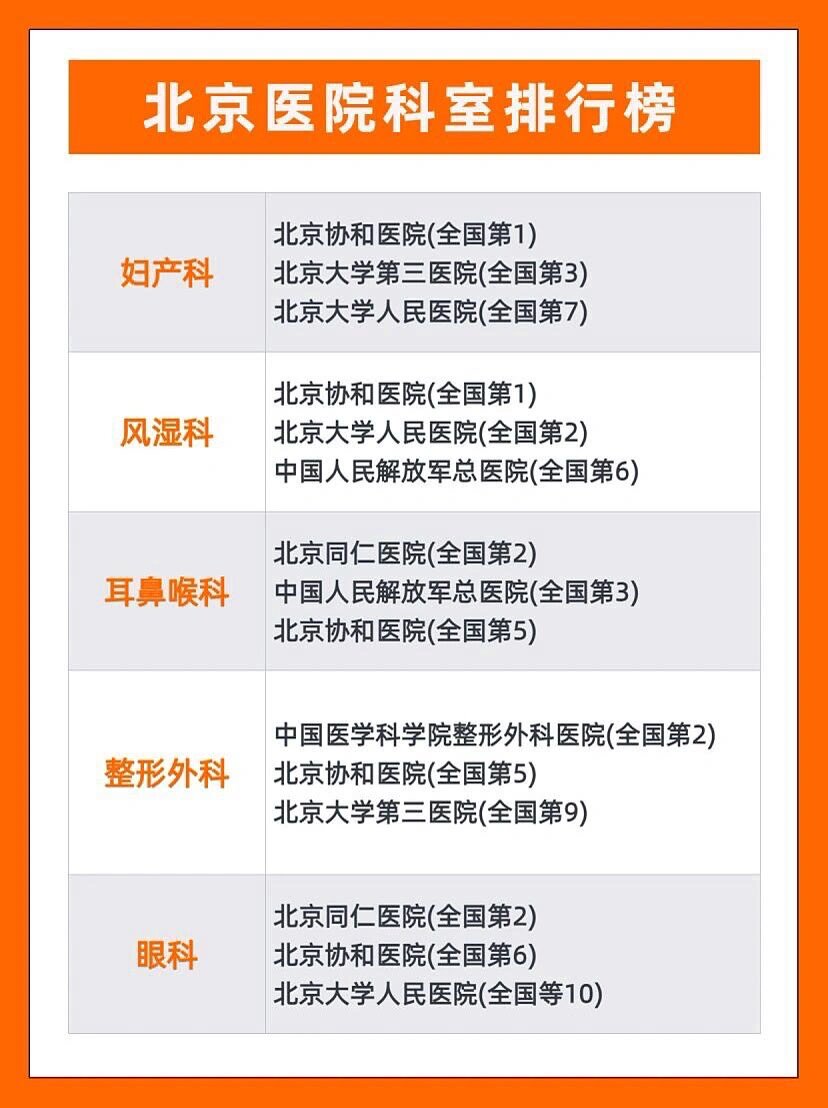 北京医院科室排行榜

| | |
|---|---|
| 妇产科 | 北京协和医院(全国第1) 北京大学第三医院(全国第3) 北京大学人民医院(全国第7) |
| 风湿科 | 北京协和医院(全国第1) 北京大学人民医院(全国第2) 中国人民解放军总医院(全国第6) |
| 耳鼻喉科 | 北京同仁医院(全国第2) 中国人民解放军总医院(全国第3) 北京协和医院(全国第5) |
| 整形外科 | 中国医学科学院整形外科医院(全国第2) 北京协和医院(全国第5) 北京大学第三医院(全国第9) |
| 眼科 | 北京同仁医院(全国第2) 北京协和医院(全国第6) 北京大学人民医院(全国等10) |